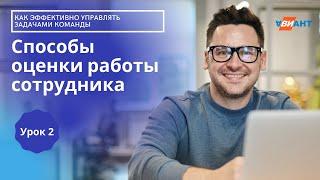 КАК ЭФФЕКТИВНО УПРАВЛЯТЬ ЗАДАЧАМИ КОМАНДЫ

АВИАНТ

Способы оценки работы сотрудника

Урок 2